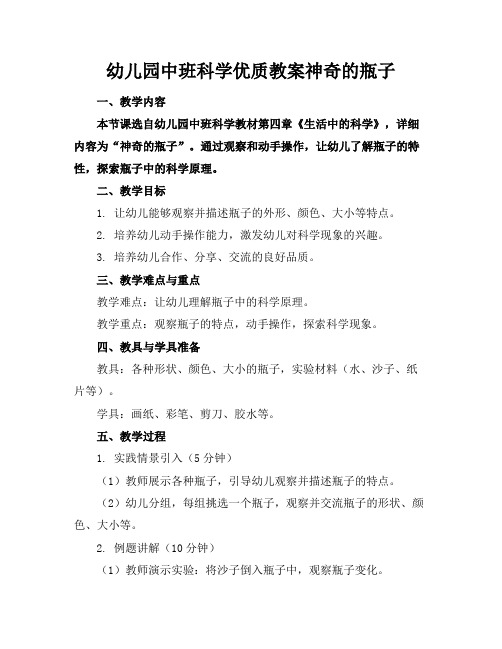 幼儿园中班科学优质教案神奇的瓶子

一、教学内容

本节课选自幼儿园中班科学教材第四章《生活中的科学》，详细内容为“神奇的瓶子”。通过观察和动手操作，让幼儿了解瓶子的特性，探索瓶子中的科学原理。

二、教学目标

1. 让幼儿能够观察并描述瓶子的外形、颜色、大小等特点。

2. 培养幼儿动手操作能力，激发幼儿对科学现象的兴趣。

3. 培养幼儿合作、分享、交流的良好品质。

三、教学难点与重点

教学难点：让幼儿理解瓶子中的科学原理。

教学重点：观察瓶子的特点，动手操作，探索科学现象。

四、教具与学具准备

教具：各种形状、颜色、大小的瓶子，实验材料（水、沙子、纸片等）。

学具：画纸、彩笔、剪刀、胶水等。

五、教学过程

1. 实践情景引入（5 分钟）

（1）教师展示各种瓶子，引导幼儿观察并描述瓶子的特点。

（2）幼儿分组，每组挑选一个瓶子，观察并交流瓶子的形状、颜色、大小等。

2. 例题讲解（10 分钟）

（1）教师演示实验：将沙子倒入瓶子中，观察瓶子变化。